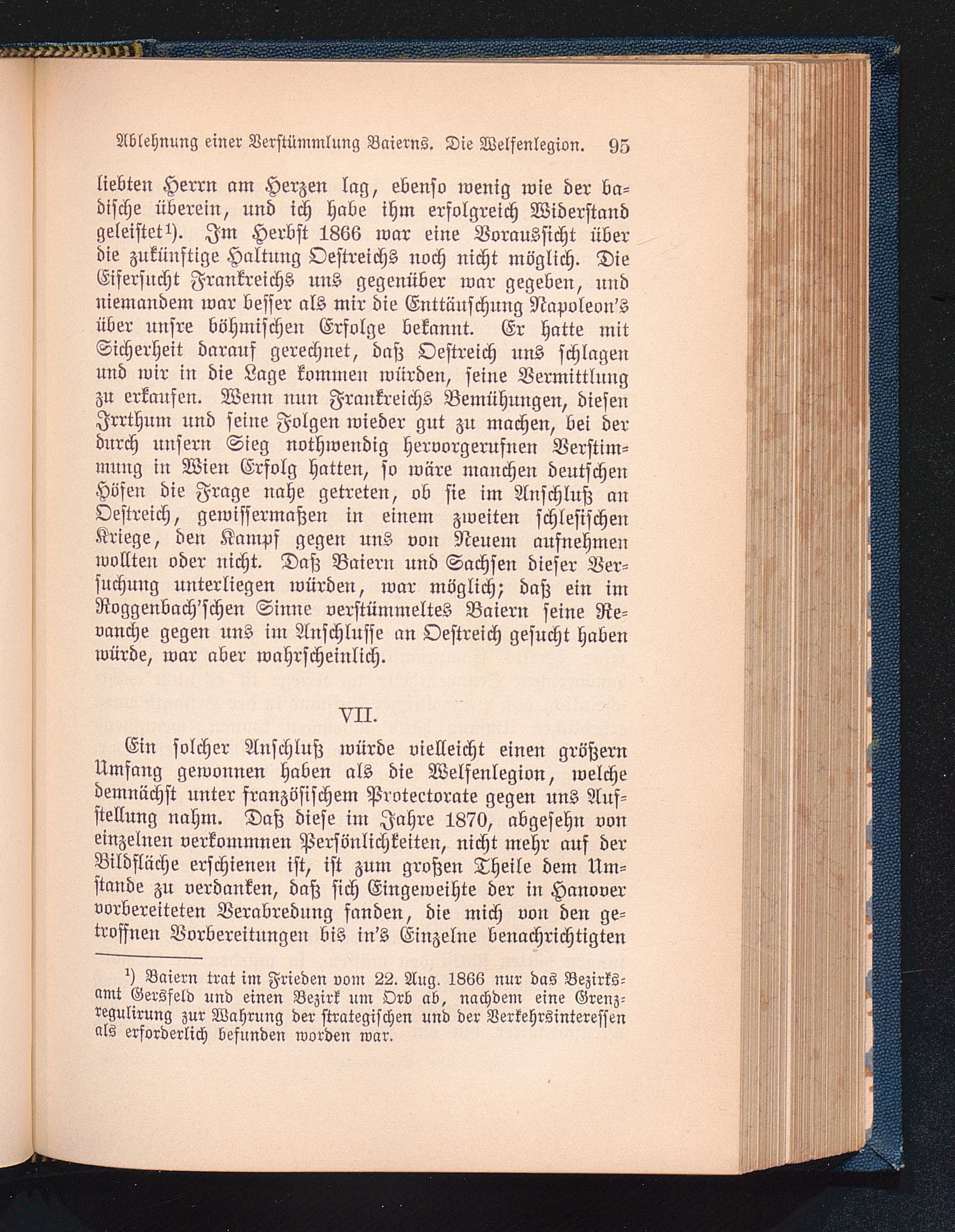 Ablehnung einer Verstümmlung Baierns. Die Welfenlegion. 95

liebten Herrn am Herzen lag, ebenso wenig wie der badische überein, und ich habe ihm erfolgreich Widerstand geleistet¹). Im Herbst 1866 war eine Voraussicht über die zukünftige Haltung Oestreichs noch nicht möglich. Die Eifersucht Frankreichs uns gegenüber war gegeben, und niemandem war besser als mir die Enttäuschung Napoleon's über unsre böhmischen Erfolge bekannt. Er hatte mit Sicherheit darauf gerechnet, daß Oestreich uns schlagen und wir in die Lage kommen würden, seine Vermittlung zu erkaufen. Wenn nun Frankreichs Bemühungen, diesen Irrthum und seine Folgen wieder gut zu machen, bei der durch unsern Sieg nothwendig hervorgerufnen Verstimmung in Wien Erfolg hatten, so wäre manchen deutschen Höfen die Frage nahe getreten, ob sie im Anschluß an Oestreich, gewissermaßen in einem zweiten schlesischen Kriege, den Kampf gegen uns von Neuem aufnehmen wollten oder nicht. Daß Baiern und Sachsen dieser Versuchung unterliegen würden, war möglich; daß ein im Roggenbach'schen Sinne verstümmeltes Baiern seine Revanche gegen uns im Anschlusse an Oestreich gesucht haben würde, war aber wahrscheinlich.

VII.

Ein solcher Anschluß würde vielleicht einen größern Umfang gewonnen haben als die Welfenlegion, welche demnächst unter französischem Protectorate gegen uns Aufstellung nahm. Daß diese im Jahre 1870, abgesehn von einzelnen verkommnen Persönlichkeiten, nicht mehr auf der Bildfläche erschienen ist, ist zum großen Theile dem Umstande zu verdanken, daß sich Eingeweihte der in Hanover vorbereiteten Verabredung fanden, die mich von den getroffnen Vorbereitungen bis in's Einzelne benachrichtigten

¹) Baiern trat im Frieden vom 22. Aug. 1866 nur das Bezirksamt Gersfeld und einen Bezirk um Orb ab, nachdem eine Grenzregulirung zur Wahrung der strategischen und der Verkehrsinteressen als erforderlich befunden worden war.